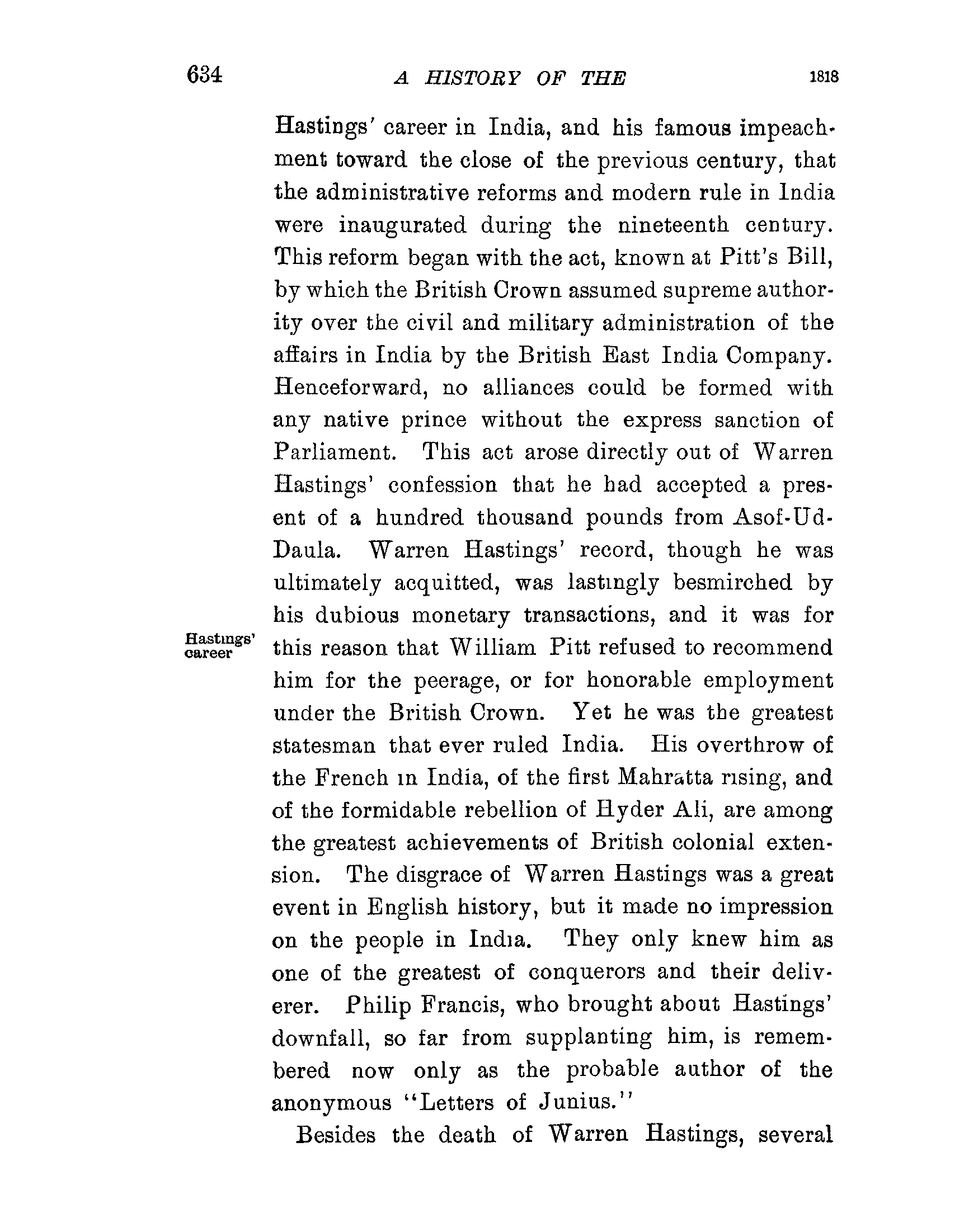 634 A HISTORY OF THE 1818

Hastings' career in India, and his famous impeachment toward the close of the previous century, that the administrative reforms and modern rule in India were inaugurated during the nineteenth century. This reform began with the act, known at Pitt's Bill, by which the British Crown assumed supreme authority over the civil and military administration of the affairs in India by the British East India Company. Henceforward, no alliances could be formed with any native prince without the express sanction of Parliament. This act arose directly out of Warren Hastings' confession that he had accepted a present of a hundred thousand pounds from Asof-Ud-Daula. Warren Hastings' record, though he was ultimately acquitted, was lastingly besmirched by his dubious monetary transactions, and it was for this reason that William Pitt refused to recommend him for the peerage, or for honorable employment under the British Crown. Yet he was the greatest statesman that ever ruled India. His overthrow of the French in India, of the first Mahratta rising, and of the formidable rebellion of Hyder Ali, are among the greatest achievements of British colonial extension. The disgrace of Warren Hastings was a great event in English history, but it made no impression on the people in India. They only knew him as one of the greatest of conquerors and their deliverer. Philip Francis, who brought about Hastings' downfall, so far from supplanting him, is remembered now only as the probable author of the anonymous "Letters of Junius."

Hastings' career

Besides the death of Warren Hastings, several